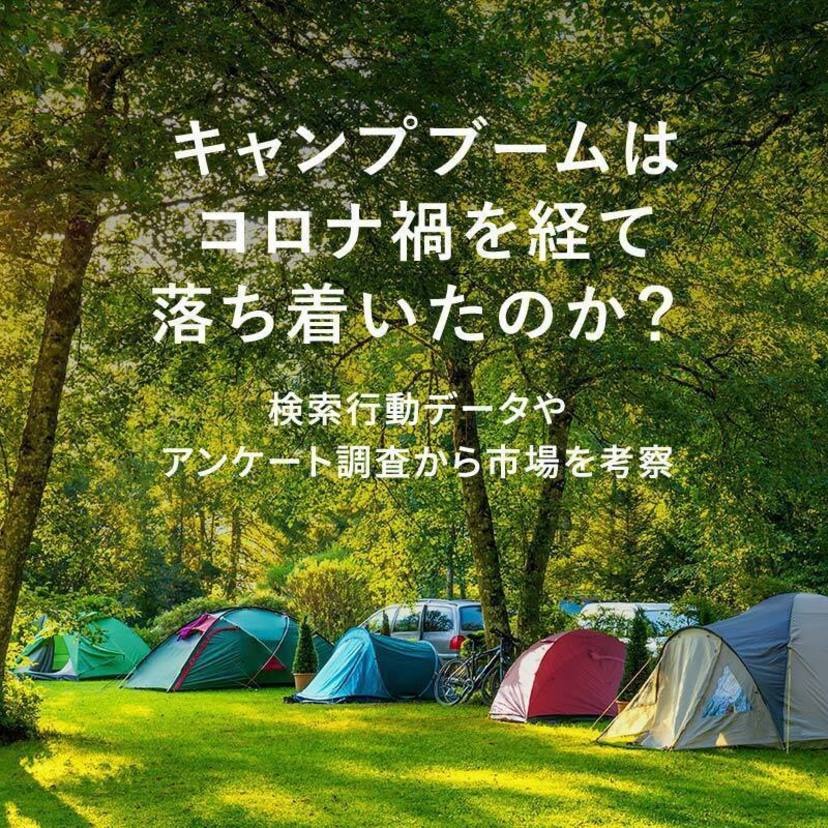 キャンプブームは
コロナ禍を経て
落ち着いたのか？

検索行動データや
アンケート調査から市場を考察